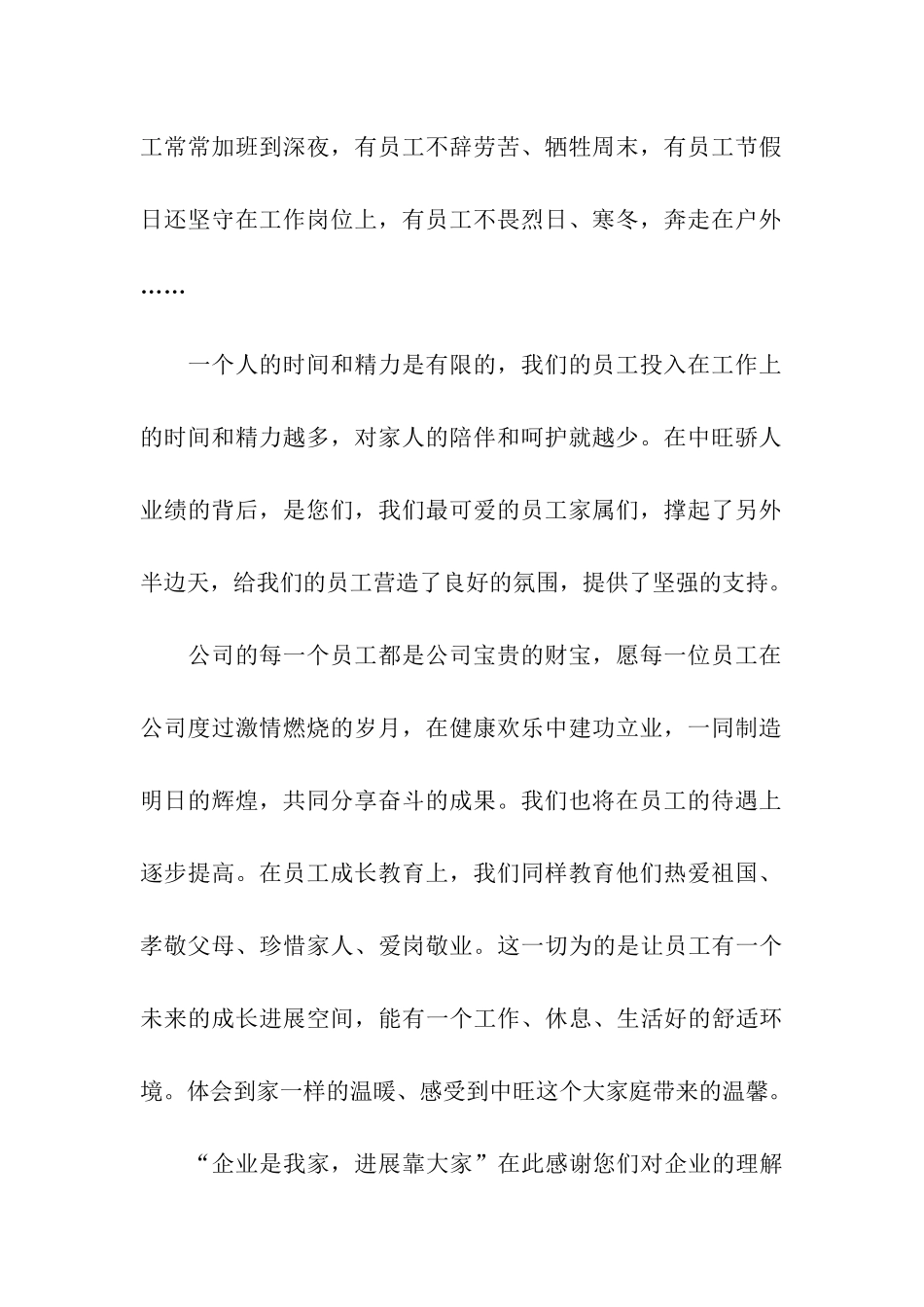 工常常加班到深夜，有员工不辞劳苦、牺牲周末，有员工节假日还坚守在工作岗位上，有员工不畏烈日、寒冬，奔走在户外……

一个人的时间和精力是有限的，我们的员工投入在工作上的时间和精力越多，对家人的陪伴和呵护就越少。在中旺骄人业绩的背后，是您们，我们最可爱的员工家属们，撑起了另外半边天，给我们的员工营造了良好的氛围，提供了坚强的支持。

公司的每一个员工都是公司宝贵的财宝，愿每一位员工在公司度过激情燃烧的岁月，在健康欢乐中建功立业，一同制造明日的辉煌，共同分享奋斗的成果。我们也将在员工的待遇上逐步提高。在员工成长教育上，我们同样教育他们热爱祖国、孝敬父母、珍惜家人、爱岗敬业。这一切为的是让员工有一个未来的成长进展空间，能有一个工作、休息、生活好的舒适环境。体会到家一样的温暖、感受到中旺这个大家庭带来的温馨。

“企业是我家，进展靠大家”在此感谢您们对企业的理解